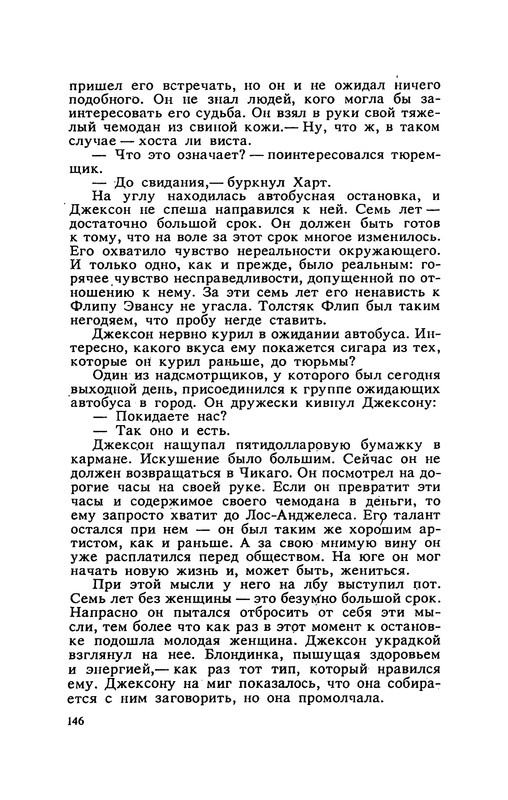 пришел его встречать, но он и не ожидал ничего подобного. Он не знал людей, кого могла бы заинтересовать его судьба. Он взял в руки свой тяжелый чемодан из свиной кожи.— Ну, что ж, в таком случае — хоста ли виста.

— Что это означает? — поинтересовался тюремщик.

— До свидания,— буркнул Харт.

На углу находилась автобусная остановка, и Джексон не спеша направился к ней. Семь лет — достаточно большой срок. Он должен быть готов к тому, что на воле за этот срок многое изменилось. Его охватило чувство нереальности окружающего. И только одно, как и прежде, было реальным: горячее чувство несправедливости, допущенной по отношению к нему. За эти семь лет его ненависть к Флипу Эвансу не угасла. Толстяк Флип был таким негодяем, что пробу негде ставить.

Джексон нервно курил в ожидании автобуса. Интересно, какого вкуса ему покажется сигара из тех, которые он курил раньше, до тюрьмы?

Один из надсмотрщиков, у которого был сегодня выходной день, присоединился к группе ожидающих автобуса в город. Он дружески кивнул Джексону:

— Покидаете нас?

— Так оно и есть.

Джексон нащупал пятидолларовую бумажку в кармане. Искушение было большим. Сейчас он не должен возвращаться в Чикаго. Он посмотрел на дорогие часы на своей руке. Если он превратит эти часы и содержимое своего чемодана в деньги, то ему запросто хватит до Лос-Анджелеса. Его талант остался при нем — он был таким же хорошим артистом, как и раньше. А за свою мнимую вину он уже расплатился перед обществом. На юге он мог начать новую жизнь и, может быть, жениться.

При этой мысли у него на лбу выступил пот. Семь лет без женщины — это безумно большой срок. Напрасно он пытался отбросить от себя эти мысли, тем более что как раз в этот момент к остановке подошла молодая женщина. Джексон украдкой взглянул на нее. Блондинка, пышущая здоровьем и энергией,— как раз тот тип, который нравился ему. Джексону на миг показалось, что она собирается с ним заговорить, но она промолчала.

146